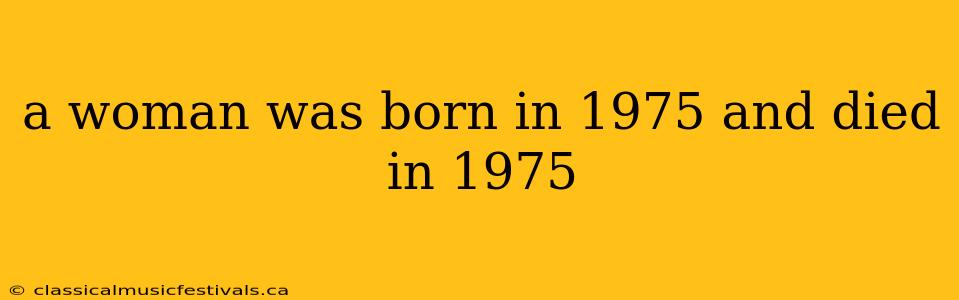 a woman was born in 1975 and died in 1975

© classicalmusicfestivals.ca